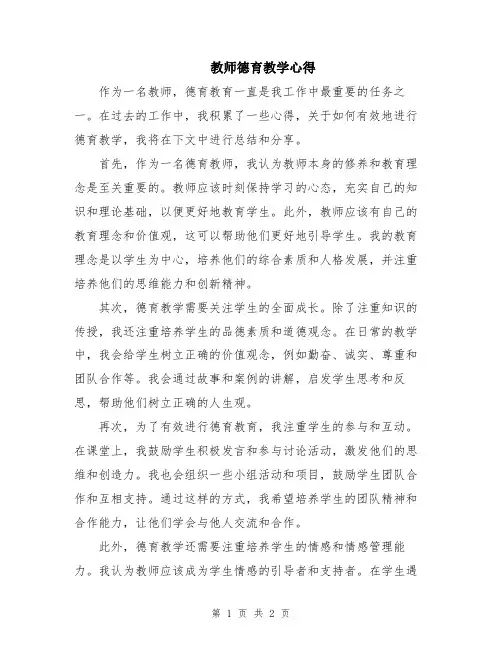 教师德育教学心得

作为一名教师，德育教育一直是我工作中最重要的任务之一。在过去的工作中，我积累了一些心得，关于如何有效地进行德育教学，我将在下文中进行总结和分享。

首先，作为一名德育教师，我认为教师本身的修养和教育理念是至关重要的。教师应该时刻保持学习的心态，充实自己的知识和理论基础，以便更好地教育学生。此外，教师应该有自己的教育理念和价值观，这可以帮助他们更好地引导学生。我的教育理念是以学生为中心，培养他们的综合素质和人格发展，并注重培养他们的思维能力和创新精神。

其次，德育教学需要关注学生的全面成长。除了注重知识的传授，我还注重培养学生的品德素质和道德观念。在日常的教学中，我会给学生树立正确的价值观念，例如勤奋、诚实、尊重和团队合作等。我会通过故事和案例的讲解，启发学生思考和反思，帮助他们树立正确的人生观。

再次，为了有效进行德育教育，我注重学生的参与和互动。在课堂上，我鼓励学生积极发言和参与讨论活动，激发他们的思维和创造力。我也会组织一些小组活动和项目，鼓励学生团队合作和互相支持。通过这样的方式，我希望培养学生的团队精神和合作能力，让他们学会与他人交流和合作。

此外，德育教学还需要注重培养学生的情感和情感管理能力。我认为教师应该成为学生情感的引导者和支持者。在学生遇

第 1 页 共 2 页